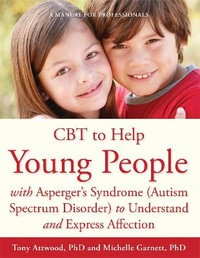 A MANUAL FOR PROFESSIONALS

CBT to Help
Young People
with Asperger's Syndrome (Autism Spectrum Disorder) to Understand and Express Affection

Tony Attwood, PhD and Michelle Garnett, PhD